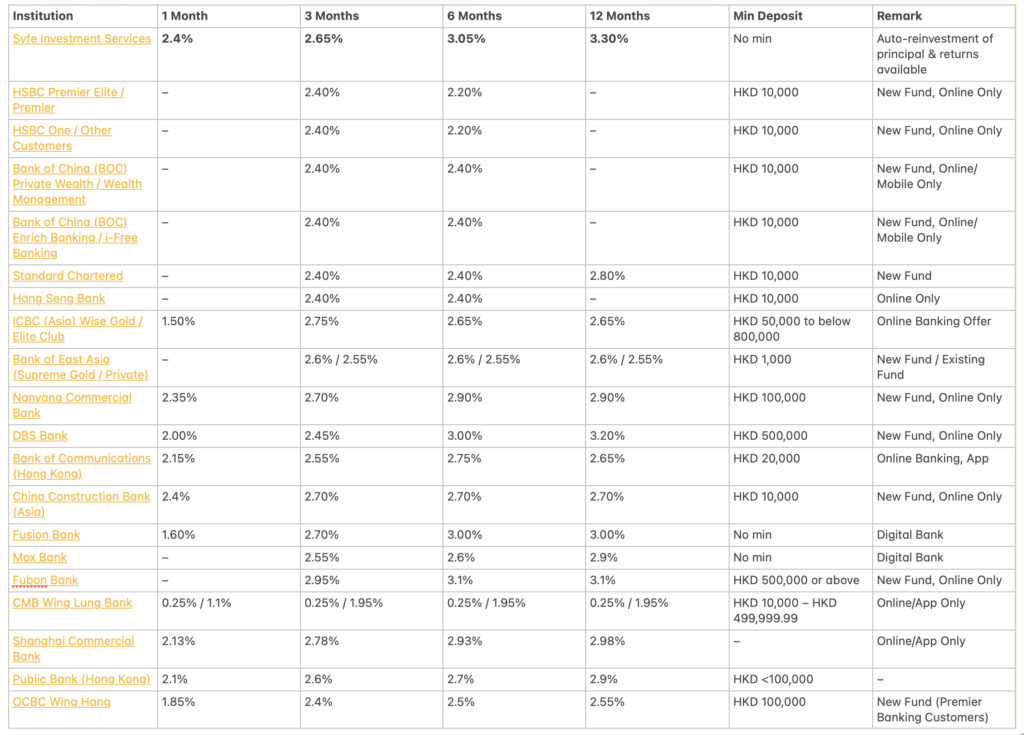 | Institution | 1 Month | 3 Months | 6 Months | 12 Months | Min Deposit | Remark |
|---|---|---|---|---|---|---|
| Syfe Investment Services | 2.4% | 2.65% | 3.05% | 3.30% | No min | Auto-reinvestment of principal & returns available |
| HSBC Premier Elite / Premier | – | 2.40% | 2.20% | – | HKD 10,000 | New Fund, Online Only |
| HSBC One / Other Customers | – | 2.40% | 2.20% | – | HKD 10,000 | New Fund, Online Only |
| Bank of China (BOC) Private Wealth / Wealth Management | – | 2.40% | 2.40% | – | HKD 10,000 | New Fund, Online/ Mobile Only |
| Bank of China (BOC) Enrich Banking / i-Free Banking | – | 2.40% | 2.40% | – | HKD 10,000 | New Fund, Online/ Mobile Only |
| Standard Chartered | – | 2.40% | 2.40% | 2.80% | HKD 10,000 | New Fund |
| Hang Seng Bank | – | 2.40% | 2.40% | – | HKD 10,000 | Online Only |
| ICBC (Asia) Wise Gold / Elite Club | 1.50% | 2.75% | 2.65% | 2.65% | HKD 50,000 to below 800,000 | Online Banking Offer |
| Bank of East Asia (Supreme Gold / Private) | – | 2.6% / 2.55% | 2.6% / 2.55% | 2.6% / 2.55% | HKD 1,000 | New Fund / Existing Fund |
| Nanyang Commercial Bank | 2.35% | 2.70% | 2.90% | 2.90% | HKD 100,000 | New Fund, Online Only |
| DBS Bank | 2.00% | 2.45% | 3.00% | 3.20% | HKD 500,000 | New Fund, Online Only |
| Bank of Communications (Hong Kong) | 2.15% | 2.55% | 2.75% | 2.65% | HKD 20,000 | Online Banking, App |
| China Construction Bank (Asia) | 2.4% | 2.70% | 2.70% | 2.70% | HKD 10,000 | New Fund, Online Only |
| Fusion Bank | 1.60% | 2.70% | 3.00% | 3.00% | No min | Digital Bank |
| Mox Bank | – | 2.55% | 2.6% | 2.9% | No min | Digital Bank |
| Fubon Bank | – | 2.95% | 3.1% | 3.1% | HKD 500,000 or above | New Fund, Online Only |
| CMB Wing Lung Bank | 0.25% / 1.1% | 0.25% / 1.95% | 0.25% / 1.95% | 0.25% / 1.95% | HKD 10,000 – HKD 499,999.99 | Online/App Only |
| Shanghai Commercial Bank | 2.13% | 2.78% | 2.93% | 2.98% | – | Online/App Only |
| Public Bank (Hong Kong) | 2.1% | 2.6% | 2.7% | 2.9% | HKD <100,000 | – |
| OCBC Wing Hang | 1.85% | 2.4% | 2.5% | 2.55% | HKD 100,000 | New Fund (Premier Banking Customers) |